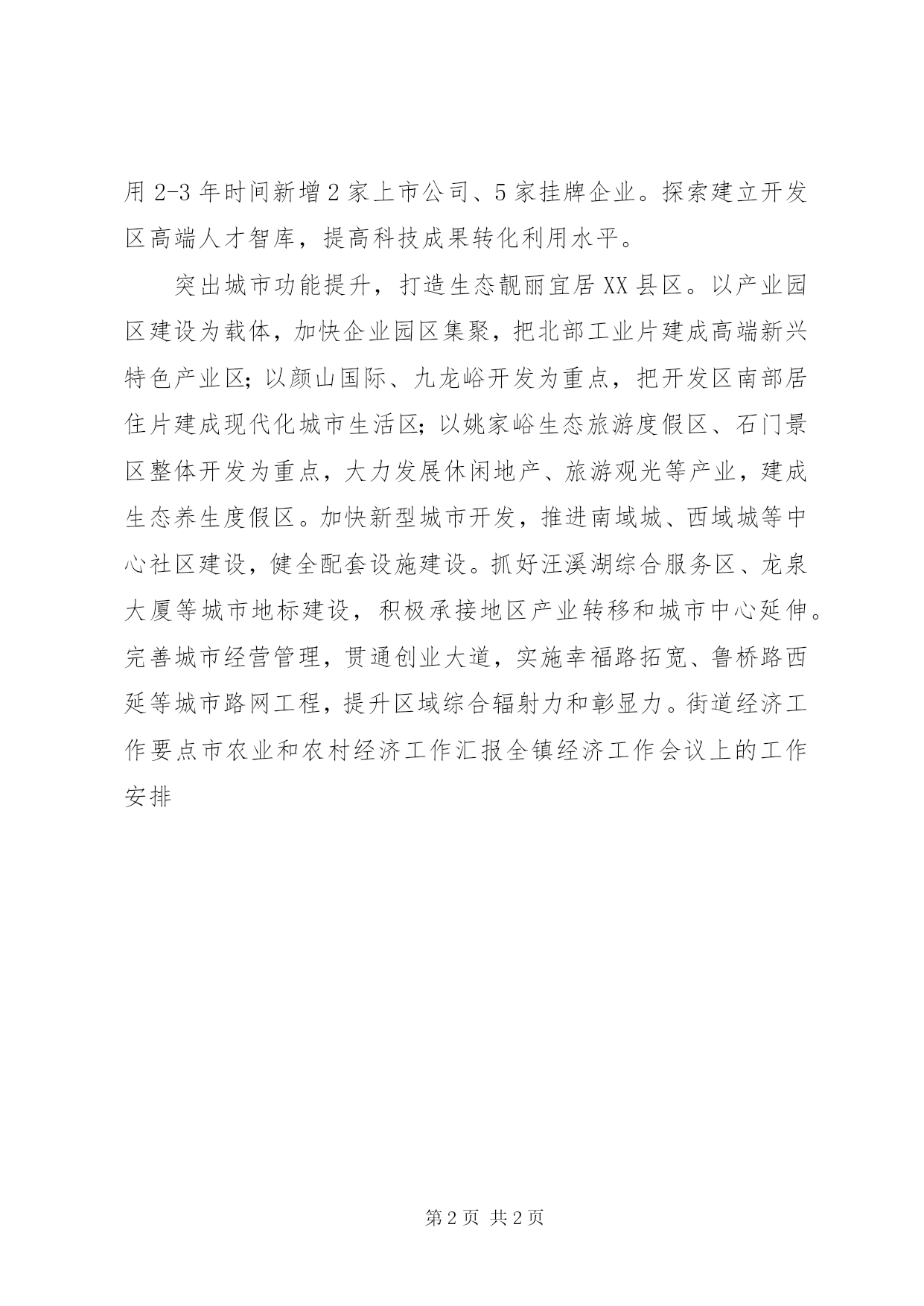 用 2-3 年时间新增 2 家上市公司、5 家挂牌企业。探索建立开发区高端人才智库，提高科技成果转化利用水平。

突出城市功能提升，打造生态靓丽宜居 XX 县区。以产业园区建设为载体，加快企业园区集聚，把北部工业片建成高端新兴特色产业区;以颜山国际、九龙峪开发为重点，把开发区南部居住片建成现代化城市生活区;以姚家峪生态旅游度假区、石门景区整体开发为重点，大力发展休闲地产、旅游观光等产业，建成生态养生度假区。加快新型城市开发，推进南域城、西域城等中心社区建设，健全配套设施建设。抓好汪溪湖综合服务区、龙泉大厦等城市地标建设，积极承接地区产业转移和城市中心延伸。完善城市经营管理，贯通创业大道，实施幸福路拓宽、鲁桥路西延等城市路网工程，提升区域综合辐射力和彰显力。街道经济工作要点市农业和农村经济工作汇报全镇经济工作会议上的工作安排

第 2 页 共 2 页